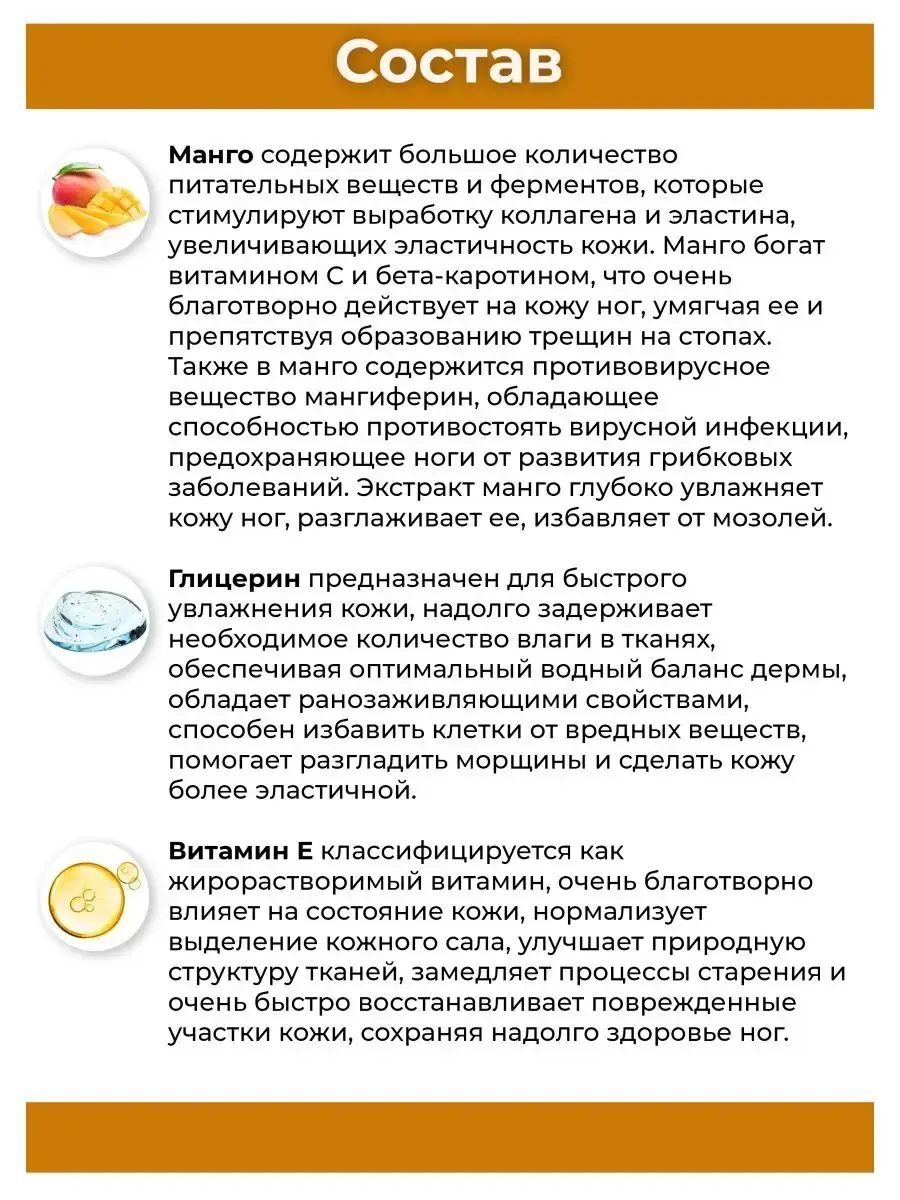 Состав

Манго содержит большое количество питательных веществ и ферментов, которые стимулируют выработку коллагена и эластина, увеличивающих эластичность кожи. Манго богат витамином С и бета-каротином, что очень благотворно действует на кожу ног, умягчая ее и препятствуя образованию трещин на стопах. Также в манго содержится противовирусное вещество мангиферин, обладающее способностью противостоять вирусной инфекции, предохраняющее ноги от развития грибковых заболеваний. Экстракт манго глубоко увлажняет кожу ног, разглаживает ее, избавляет от мозолей.

Глицерин предназначен для быстрого увлажнения кожи, надолго задерживает необходимое количество влаги в тканях, обеспечивая оптимальный водный баланс дермы, обладает ранозаживляющими свойствами, способен избавить клетки от вредных веществ, помогает разгладить морщины и сделать кожу более эластичной.

Витамин Е классифицируется как жирорастворимый витамин, очень благотворно влияет на состояние кожи, нормализует выделение кожного сала, улучшает природную структуру тканей, замедляет процессы старения и очень быстро восстанавливает поврежденные участки кожи, сохраняя надолго здоровье ног.